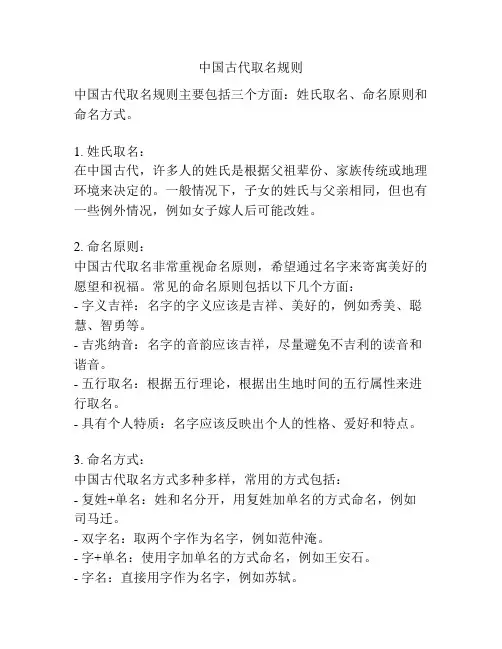 中国古代取名规则

中国古代取名规则主要包括三个方面：姓氏取名、命名原则和命名方式。

1. 姓氏取名：
在中国古代，许多人的姓氏是根据父祖辈份、家族传统或地理环境来决定的。一般情况下，子女的姓氏与父亲相同，但也有一些例外情况，例如女子嫁人后可能改姓。

2. 命名原则：
中国古代取名非常重视命名原则，希望通过名字来寄寓美好的愿望和祝福。常见的命名原则包括以下几个方面：
- 字义吉祥：名字的字义应该是吉祥、美好的，例如秀美、聪慧、智勇等。
- 吉兆纳音：名字的音韵应该吉祥，尽量避免不吉利的读音和谐音。
- 五行取名：根据五行理论，根据出生地时间的五行属性来进行取名。
- 具有个人特质：名字应该反映出个人的性格、爱好和特点。

3. 命名方式：
中国古代取名方式多种多样，常用的方式包括：
- 复姓+单名：姓和名分开，用复姓加单名的方式命名，例如司马迁。
- 双字名：取两个字作为名字，例如范仲淹。
- 字+单名：使用字加单名的方式命名，例如王安石。
- 字名：直接用字作为名字，例如苏轼。